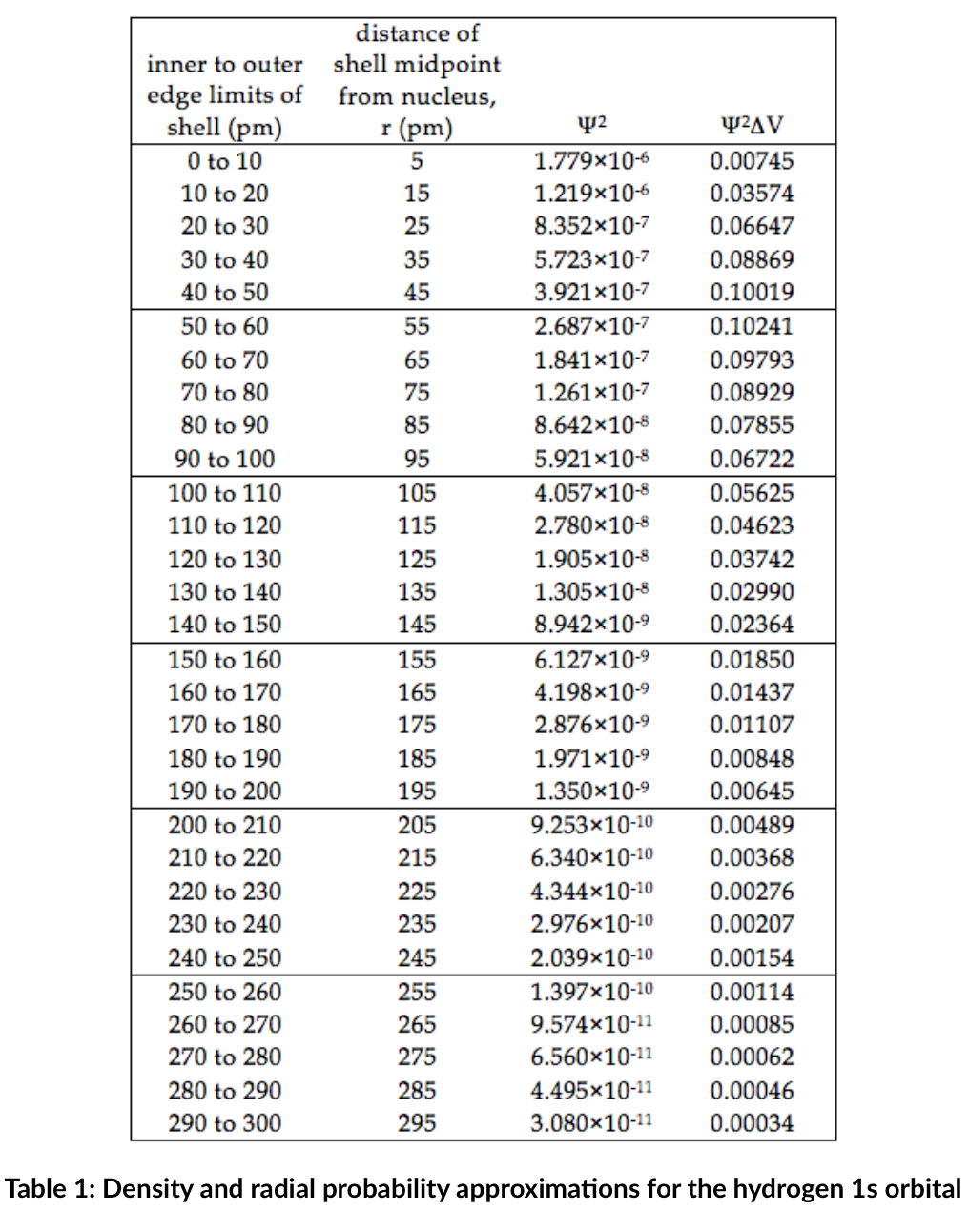 | inner to outer edge limits of shell (pm) | distance of shell midpoint from nucleus, r (pm) | $\Psi^2$ | $\Psi^2\Delta V$ |
|---|---|---|---|
| 0 to 10 | 5 | $1.779\times10^{-6}$ | 0.00745 |
| 10 to 20 | 15 | $1.219\times10^{-6}$ | 0.03574 |
| 20 to 30 | 25 | $8.352\times10^{-7}$ | 0.06647 |
| 30 to 40 | 35 | $5.723\times10^{-7}$ | 0.08869 |
| 40 to 50 | 45 | $3.921\times10^{-7}$ | 0.10019 |
| 50 to 60 | 55 | $2.687\times10^{-7}$ | 0.10241 |
| 60 to 70 | 65 | $1.841\times10^{-7}$ | 0.09793 |
| 70 to 80 | 75 | $1.261\times10^{-7}$ | 0.08929 |
| 80 to 90 | 85 | $8.642\times10^{-8}$ | 0.07855 |
| 90 to 100 | 95 | $5.921\times10^{-8}$ | 0.06722 |
| 100 to 110 | 105 | $4.057\times10^{-8}$ | 0.05625 |
| 110 to 120 | 115 | $2.780\times10^{-8}$ | 0.04623 |
| 120 to 130 | 125 | $1.905\times10^{-8}$ | 0.03742 |
| 130 to 140 | 135 | $1.305\times10^{-8}$ | 0.02990 |
| 140 to 150 | 145 | $8.942\times10^{-9}$ | 0.02364 |
| 150 to 160 | 155 | $6.127\times10^{-9}$ | 0.01850 |
| 160 to 170 | 165 | $4.198\times10^{-9}$ | 0.01437 |
| 170 to 180 | 175 | $2.876\times10^{-9}$ | 0.01107 |
| 180 to 190 | 185 | $1.971\times10^{-9}$ | 0.00848 |
| 190 to 200 | 195 | $1.350\times10^{-9}$ | 0.00645 |
| 200 to 210 | 205 | $9.253\times10^{-10}$ | 0.00489 |
| 210 to 220 | 215 | $6.340\times10^{-10}$ | 0.00368 |
| 220 to 230 | 225 | $4.344\times10^{-10}$ | 0.00276 |
| 230 to 240 | 235 | $2.976\times10^{-10}$ | 0.00207 |
| 240 to 250 | 245 | $2.039\times10^{-10}$ | 0.00154 |
| 250 to 260 | 255 | $1.397\times10^{-10}$ | 0.00114 |
| 260 to 270 | 265 | $9.574\times10^{-11}$ | 0.00085 |
| 270 to 280 | 275 | $6.560\times10^{-11}$ | 0.00062 |
| 280 to 290 | 285 | $4.495\times10^{-11}$ | 0.00046 |
| 290 to 300 | 295 | $3.080\times10^{-11}$ | 0.00034 |

Table 1: Density and radial probability approximations for the hydrogen 1s orbital